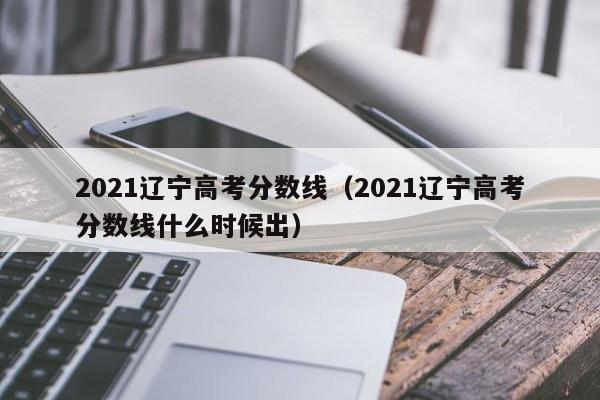 2021辽宁高考分数线（2021辽宁高考分数线什么时候出）